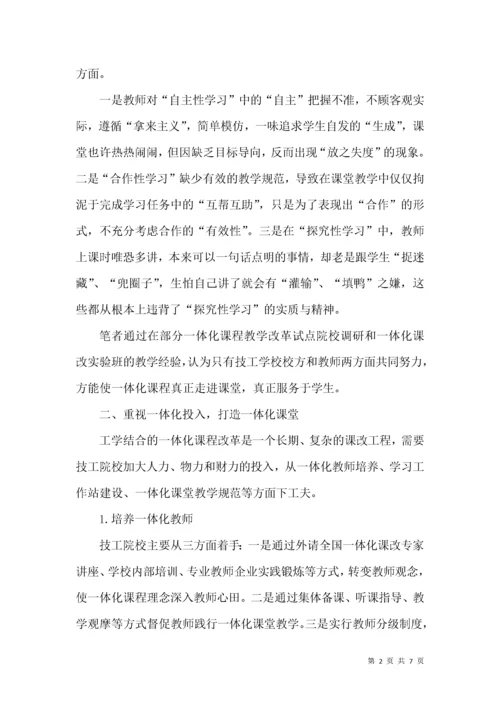 方面。

一是教师对“自主性学习”中的“自主”把握不准，不顾客观实际，遵循“拿来主义”，简单模仿，一味追求学生自发的“生成”，课堂也许热热闹闹，但因缺乏目标导向，反而出现“放之失度”的现象。二是“合作性学习”缺少有效的教学规范，导致在课堂教学中仅仅拘泥于完成学习任务中的“互帮互助”，只是为了表现出“合作”的形式，不充分考虑合作的“有效性”。三是在“探究性学习”中，教师上课时唯恐多讲，本来可以一句话点明的事情，却老是跟学生“捉迷藏”、“兜圈子”，生怕自己讲了就会有“灌输”、“填鸭”之嫌，这些都从根本上违背了“探究性学习”的实质与精神。

笔者通过在部分一体化课程教学改革试点院校调研和一体化课改实验班的教学经验，认为只有技工学校校方和教师两方面共同努力，方能使一体化课程真正走进课堂，真正服务于学生。

二、重视一体化投入，打造一体化课堂

工学结合的一体化课程改革是一个长期、复杂的课改工程，需要技工院校加大人力、物力和财力的投入，从一体化教师培养、学习工作站建设、一体化课堂教学规范等方面下工夫。

1. 培养一体化教师

技工院校主要从三方面着手：一是通过外请全国一体化课改专家讲座、学校内部培训、专业教师企业实践锻炼等方式，转变教师观念，使一体化课程理念深入教师心田。二是通过集体备课、听课指导、教学观摩等方式督促教师践行一体化课堂教学。三是实行教师分级制度，

第 2 页 共 7 页